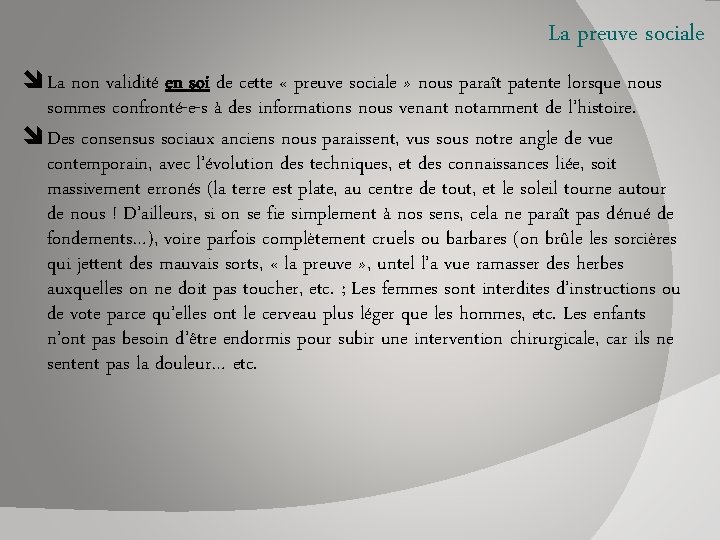 La preuve sociale

La non validité en soi de cette « preuve sociale » nous paraît patente lorsque nous sommes confronté-e-s à des informations nous venant notamment de l'histoire.

Des consensus sociaux anciens nous paraissent, vus sous notre angle de vue contemporain, avec l'évolution des techniques, et des connaissances liée, soit massivement erronés (la terre est plate, au centre de tout, et le soleil tourne autour de nous ! D'ailleurs, si on se fie simplement à nos sens, cela ne paraît pas dénué de fondements…), voire parfois complètement cruels ou barbares (on brûle les sorcières qui jettent des mauvais sorts, « la preuve », untel l'a vue ramasser des herbes auxquelles on ne doit pas toucher, etc. ; Les femmes sont interdites d'instructions ou de vote parce qu'elles ont le cerveau plus léger que les hommes, etc. Les enfants n'ont pas besoin d'être endormis pour subir une intervention chirurgicale, car ils ne sentent pas la douleur… etc.